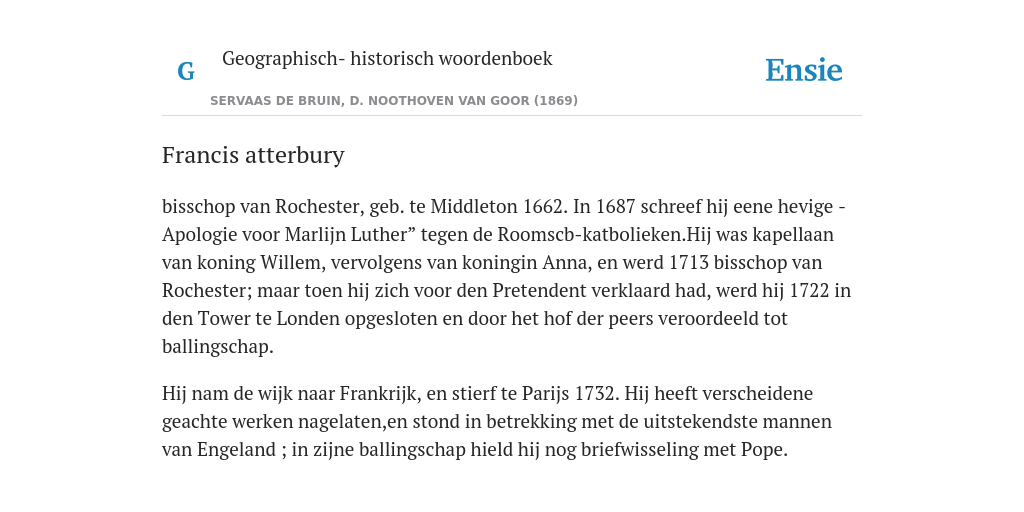 G Geographisch- historisch woordenboek

Ensie

SERVAAS DE BRUIN, D. NOOTHOVEN VAN GOOR (1869)

Francis atterbury

bisschop van Rochester, geb. te Middleton 1662. In 1687 schreef hij eene hevige - Apologie voor Marlijn Luther” tegen de Roomscb-katbolieken.Hij was kapellaan van koning Willem, vervolgens van koningin Anna, en werd 1713 bisschop van Rochester; maar toen hij zich voor den Pretendent verklaard had, werd hij 1722 in den Tower te Londen opgesloten en door het hof der peers veroordeeld tot ballingschap.

Hij nam de wijk naar Frankrijk, en stierf te Parijs 1732. Hij heeft verscheidene geachte werken nagelaten,en stond in betrekking met de uitstekendste mannen van Engeland ; in zijne ballingschap hield hij nog briefwisseling met Pope.